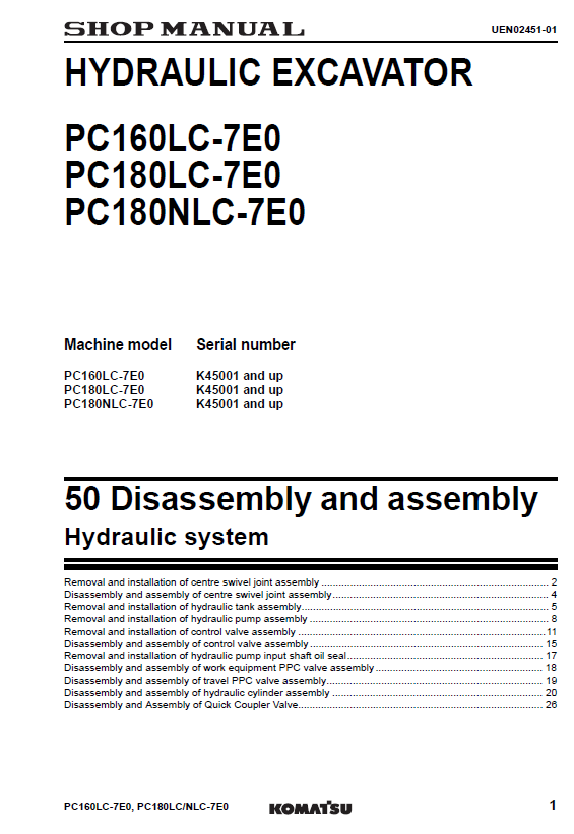 SHOP MANUAL

UEN02451-01

HYDRAULIC EXCAVATOR

PC160LC-7E0
PC180LC-7E0
PC180NLC-7E0

| Machine model | Serial number |
|---|---|
| PC160LC-7E0 | K45001 and up |
| PC180LC-7E0 | K45001 and up |
| PC180NLC-7E0 | K45001 and up |

50 Disassembly and assembly
Hydraulic system

Removal and installation of centre swivel joint assembly ........ 2
Disassembly and assembly of centre swivel joint assembly ........ 4
Removal and installation of hydraulic tank assembly ........ 5
Removal and installation of hydraulic pump assembly ........ 8
Removal and installation of control valve assembly ........ 11
Disassembly and assembly of control valve assembly ........ 15
Removal and installation of hydraulic pump input shaft oil seal ........ 17
Disassembly and assembly of work equipment PPC valve assembly ........ 18
Disassembly and assembly of travel PPC valve assembly ........ 19
Disassembly and assembly of hydraulic cylinder assembly ........ 20
Disassembly and Assembly of Quick Coupler Valve ........ 26

PC160LC-7E0, PC180LC/NLC-7E0

KOMATSU

1